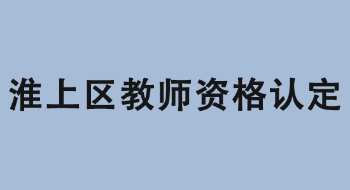 淮上区教师资格认定